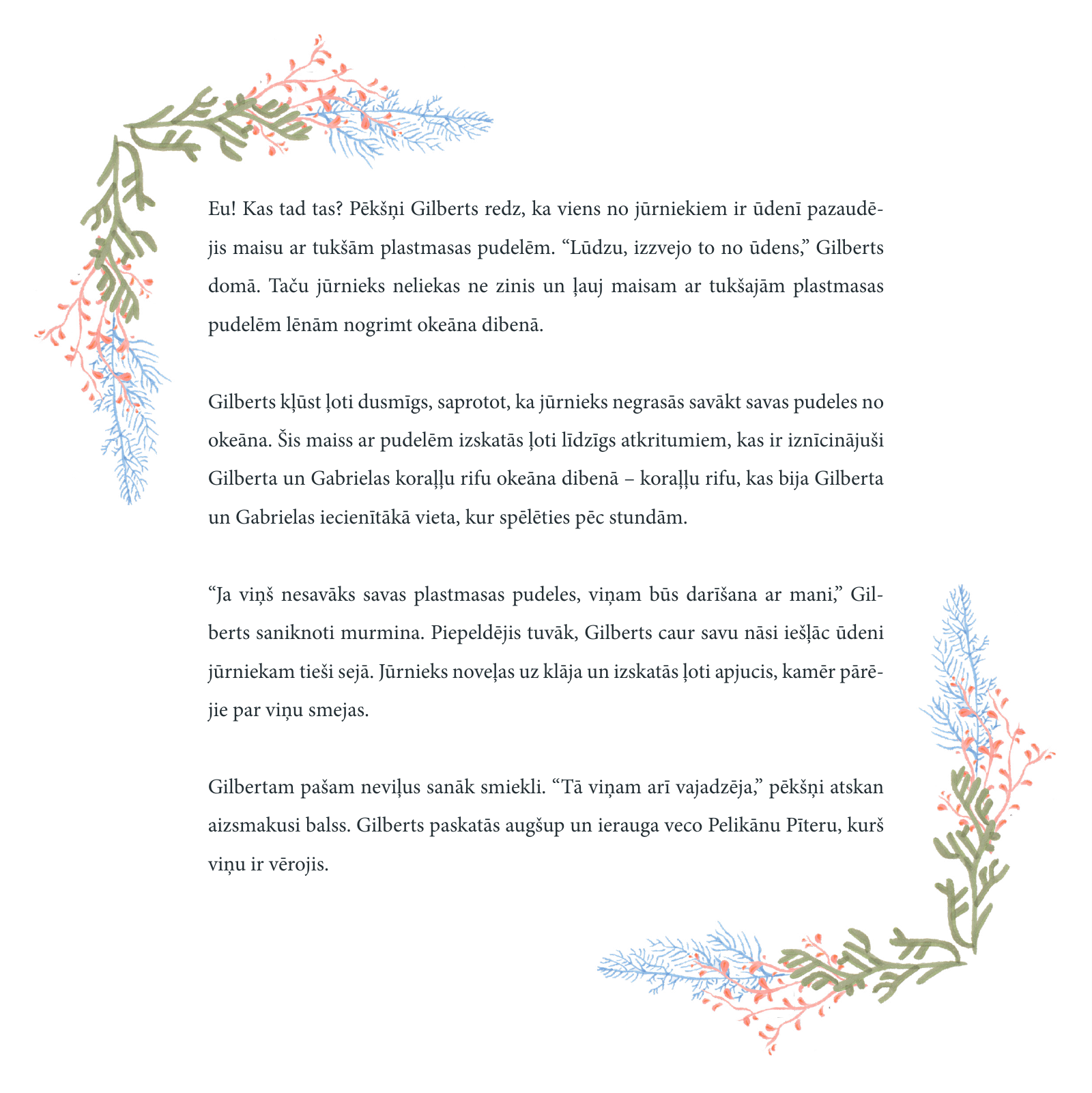 Eu! Kas tad tas? Pēkšņi Gilberts redz, ka viens no jūrniekiem ir ūdenī pazaudējis maisu ar tukšām plastmasas pudelēm. “Lūdzu, izzvejo to no ūdens,” Gilberts domā. Taču jūrnieks neliekas ne zinis un ļauj maisam ar tukšajām plastmasas pudelēm lēnām nogrimt okeāna dibenā.

Gilberts kļūst ļoti dusmīgs, saprotot, ka jūrnieks negrasās savākt savas pudeles no okeāna. Šis maiss ar pudelēm izskatās ļoti līdzīgs atkritumiem, kas ir iznīcinājuši Gilberta un Gabrielas koraļļu rifu okeāna dibenā – koraļļu rifu, kas bija Gilberta un Gabrielas iecienītākā vieta, kur spēlēties pēc stundām.

“Ja viņš nesavāks savas plastmasas pudeles, viņam būs darīšana ar mani,” Gilberts saniknoti murmina. Piepeldējis tuvāk, Gilberts caur savu nāsi iešļāc ūdeni jūrniekam tieši sejā. Jūrnieks noveļas uz klāja un izskatās ļoti apjucis, kamēr pārējie par viņu smejas.

Gilbertam pašam neviļus sanāk smiekli. “Tā viņam arī vajadzēja,” pēkšņi atskan aizsmakusi balss. Gilberts paskatās augšup un ierauga veco Pelikānu Pīteru, kurš viņu ir vērojis.